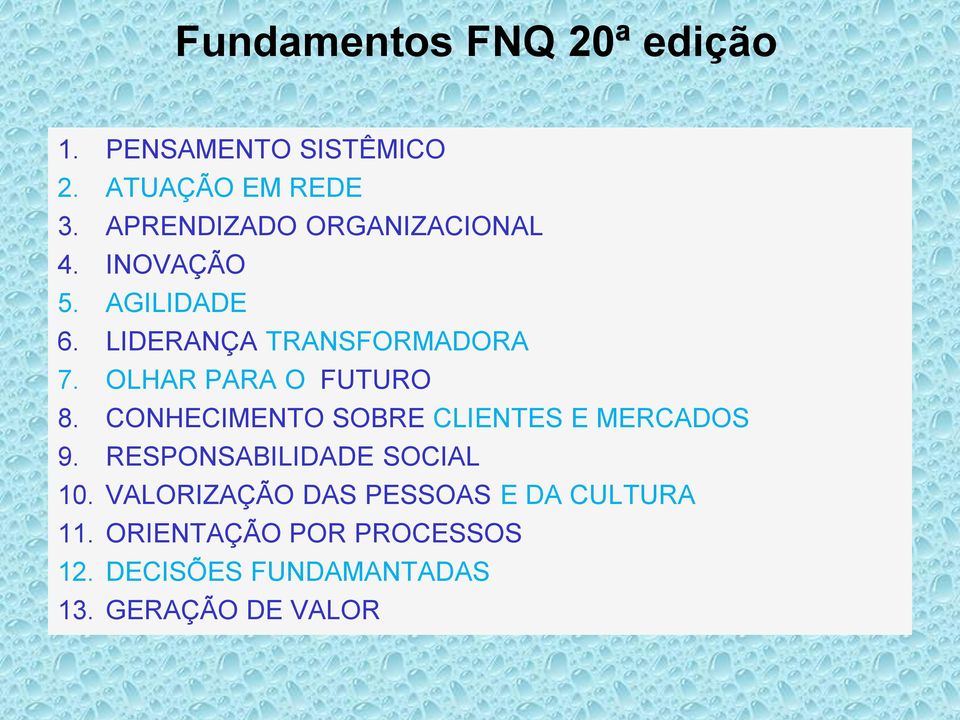 Fundamentos FNQ 20ª edição

1. PENSAMENTO SISTÊMICO
2. ATUAÇÃO EM REDE
3. APRENDIZADO ORGANIZACIONAL
4. INOVAÇÃO
5. AGILIDADE
6. LIDERANÇA TRANSFORMADORA
7. OLHAR PARA O FUTURO
8. CONHECIMENTO SOBRE CLIENTES E MERCADOS
9. RESPONSABILIDADE SOCIAL
10. VALORIZAÇÃO DAS PESSOAS E DA CULTURA
11. ORIENTAÇÃO POR PROCESSOS
12. DECISÕES FUNDAMANTADAS
13. GERAÇÃO DE VALOR